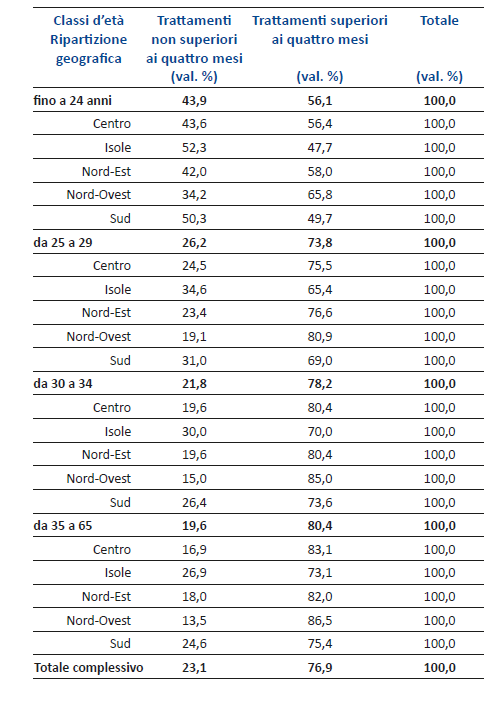 | Classi d'età Ripartizione geografica | Trattamenti non superiori ai quattro mesi (val. %) | Trattamenti superiori ai quattro mesi (val. %) | Totale (val. %) |
|---|---|---|---|
| fino a 24 anni | 43,9 | 56,1 | 100,0 |
| Centro | 43,6 | 56,4 | 100,0 |
| Isole | 52,3 | 47,7 | 100,0 |
| Nord-Est | 42,0 | 58,0 | 100,0 |
| Nord-Ovest | 34,2 | 65,8 | 100,0 |
| Sud | 50,3 | 49,7 | 100,0 |
| da 25 a 29 | 26,2 | 73,8 | 100,0 |
| Centro | 24,5 | 75,5 | 100,0 |
| Isole | 34,6 | 65,4 | 100,0 |
| Nord-Est | 23,4 | 76,6 | 100,0 |
| Nord-Ovest | 19,1 | 80,9 | 100,0 |
| Sud | 31,0 | 69,0 | 100,0 |
| da 30 a 34 | 21,8 | 78,2 | 100,0 |
| Centro | 19,6 | 80,4 | 100,0 |
| Isole | 30,0 | 70,0 | 100,0 |
| Nord-Est | 19,6 | 80,4 | 100,0 |
| Nord-Ovest | 15,0 | 85,0 | 100,0 |
| Sud | 26,4 | 73,6 | 100,0 |
| da 35 a 65 | 19,6 | 80,4 | 100,0 |
| Centro | 16,9 | 83,1 | 100,0 |
| Isole | 26,9 | 73,1 | 100,0 |
| Nord-Est | 18,0 | 82,0 | 100,0 |
| Nord-Ovest | 13,5 | 86,5 | 100,0 |
| Sud | 24,6 | 75,4 | 100,0 |
| Totale complessivo | 23,1 | 76,9 | 100,0 |